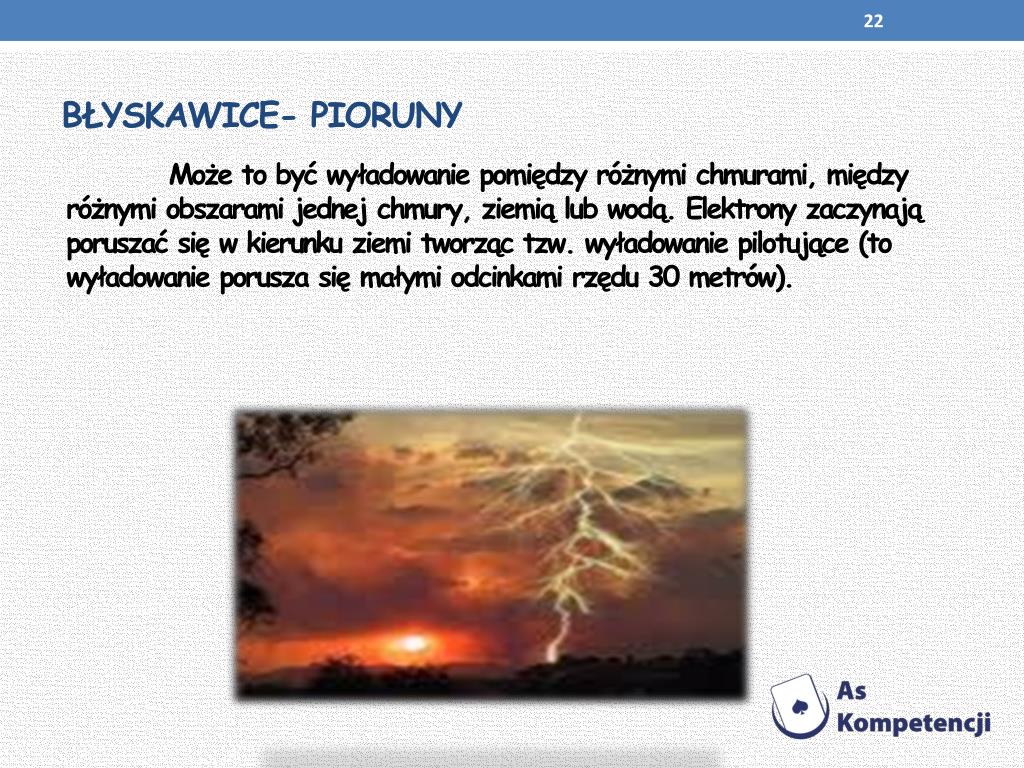 22

BŁYSKAWICE- PIORUNY

Może to być wyładowanie pomiędzy różnymi chmurami, między różnymi obszarami jednej chmury, ziemią lub wodą. Elektrony zaczynają poruszać się w kierunku ziemi tworząc tzw. wyładowanie pilotujące (to wyładowanie porusza się małymi odcinkami rzędu 30 metrów).

As Kompetencji